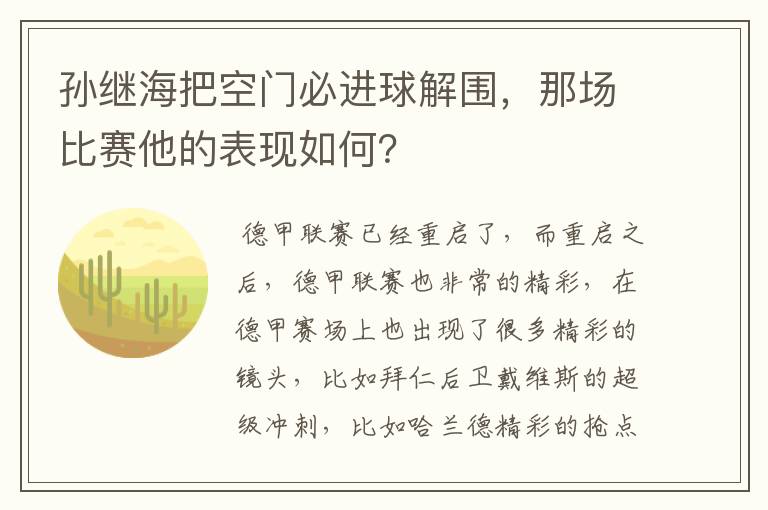 孙继海把空门必进球解围，那场比赛他的表现如何？

德甲联赛已经重启了，而重启之后，德甲联赛也非常的精彩，在德甲赛场上也出现了很多精彩的镜头，比如拜仁后卫戴维斯的超级冲刺，比如哈兰德精彩的抢点